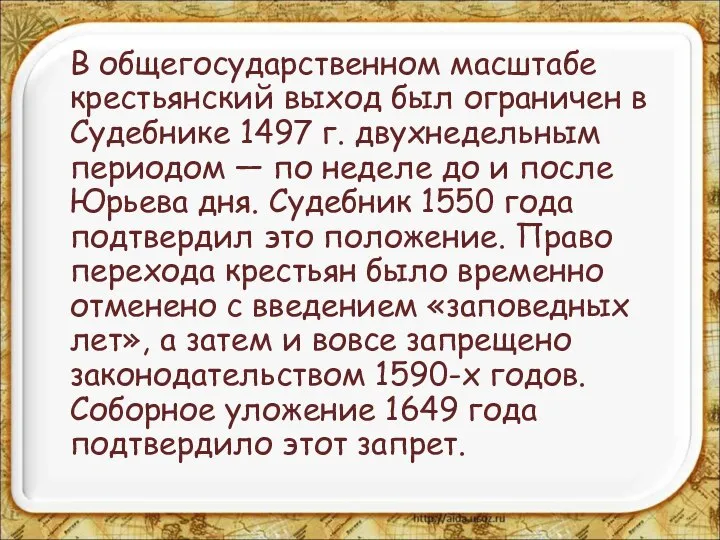 В общегосударственном масштабе крестьянский выход был ограничен в Судебнике 1497 г. двухнедельным периодом — по неделе до и после Юрьева дня. Судебник 1550 года подтвердил это положение. Право перехода крестьян было временно отменено с введением «заповедных лет», а затем и вовсе запрещено законодательством 1590-х годов. Соборное уложение 1649 года подтвердило этот запрет.

http://aida.ucoz.ru